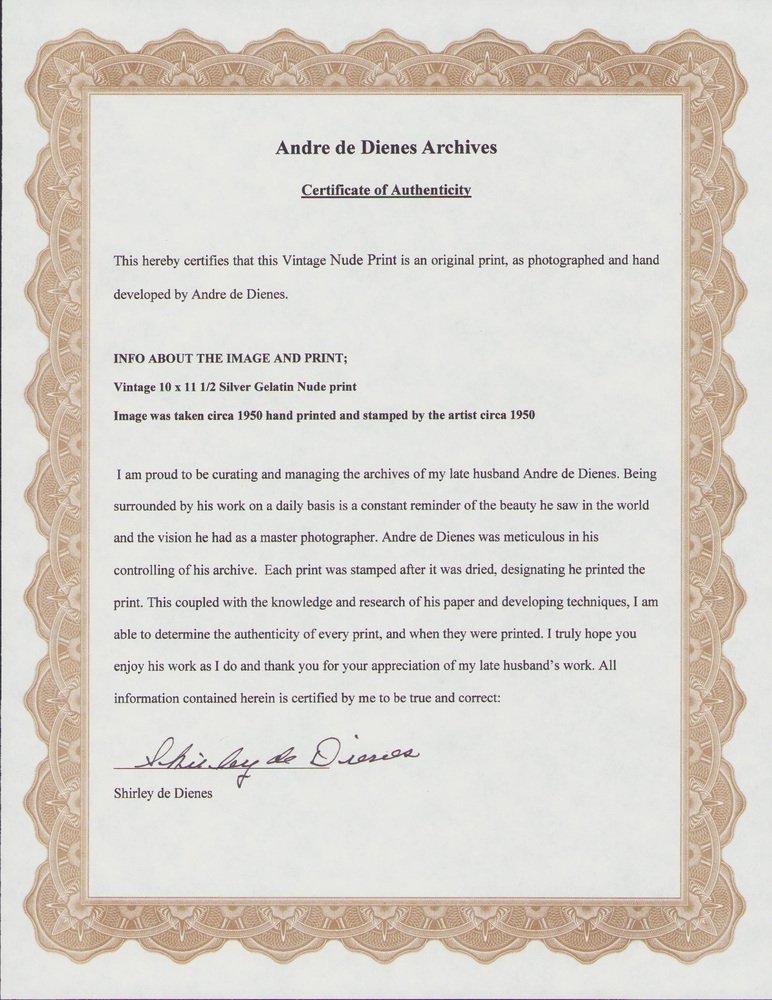 Andre de Dienes Archives

Certificate of Authenticity

This hereby certifies that this Vintage Nude Print is an original print, as photographed and hand developed by Andre de Dienes.

INFO ABOUT THE IMAGE AND PRINT;
Vintage 10 x 11 1/2 Silver Gelatin Nude print
Image was taken circa 1950 hand printed and stamped by the artist circa 1950

I am proud to be curating and managing the archives of my late husband Andre de Dienes. Being surrounded by his work on a daily basis is a constant reminder of the beauty he saw in the world and the vision he had as a master photographer. Andre de Dienes was meticulous in his controlling of his archive. Each print was stamped after it was dried, designating he printed the print. This coupled with the knowledge and research of his paper and developing techniques, I am able to determine the authenticity of every print, and when they were printed. I truly hope you enjoy his work as I do and thank you for your appreciation of my late husband's work. All information contained herein is certified by me to be true and correct:

Shirley de Dienes

Shirley de Dienes